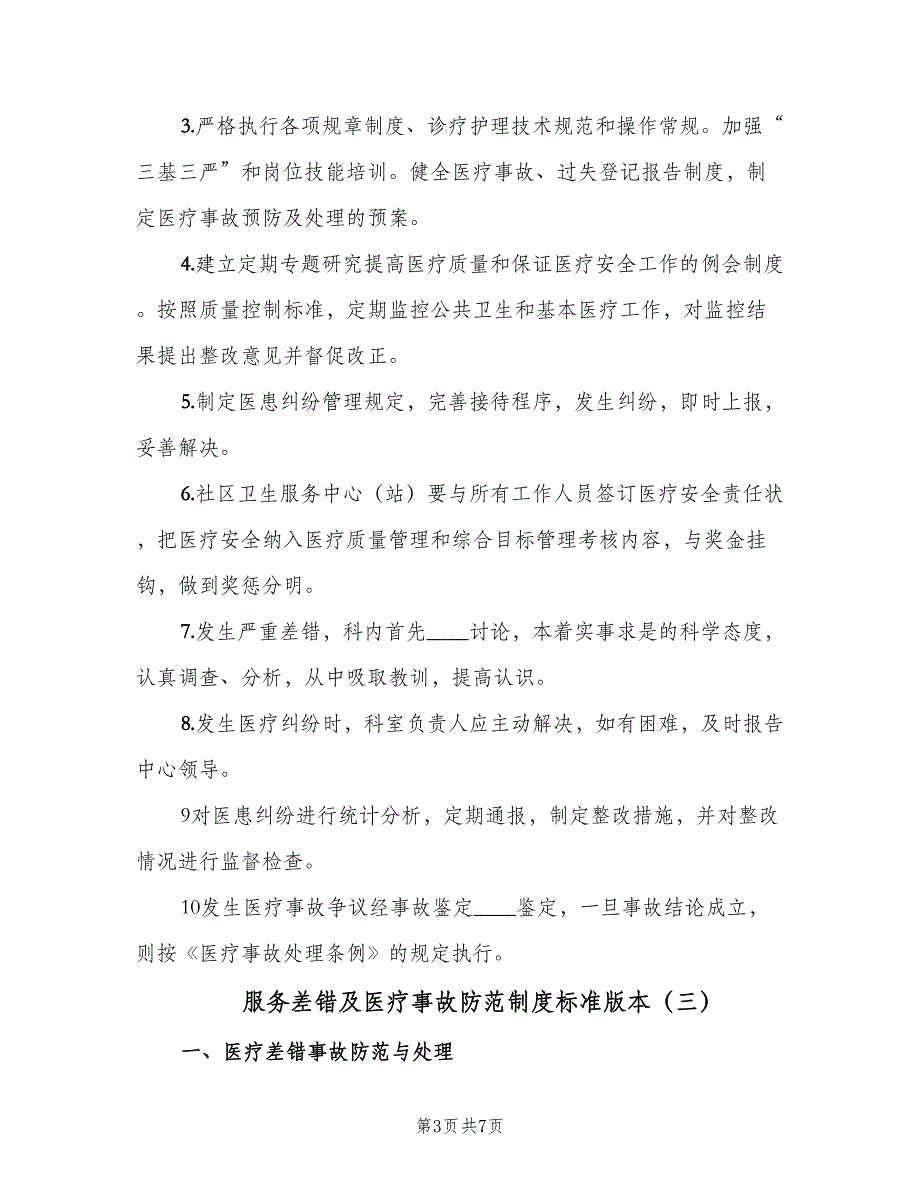 3.严格执行各项规章制度、诊疗护理技术规范和操作常规。加强“三基三严”和岗位技能培训。健全医疗事故、过失登记报告制度，制定医疗事故预防及处理的预案。

4.建立定期专题研究提高医疗质量和保证医疗安全工作的例会制度。按照质量控制标准，定期监控公共卫生和基本医疗工作，对监控结果提出整改意见并督促改正。

5.制定医患纠纷管理规定，完善接待程序，发生纠纷，即时上报，妥善解决。

6.社区卫生服务中心（站）要与所有工作人员签订医疗安全责任状，把医疗安全纳入医疗质量管理和综合目标管理考核内容，与奖金挂钩，做到奖惩分明。

7.发生严重差错，科内首先____讨论，本着实事求是的科学态度，认真调查、分析，从中吸取教训，提高认识。

8.发生医疗纠纷时，科室负责人应主动解决，如有困难，及时报告中心领导。

9对医患纠纷进行统计分析，定期通报，制定整改措施，并对整改情况进行监督检查。

10发生医疗事故争议经事故鉴定____鉴定，一旦事故结论成立，则按《医疗事故处理条例》的规定执行。

服务差错及医疗事故防范制度标准版本（三）

一、医疗差错事故防范与处理

第3页 共7页